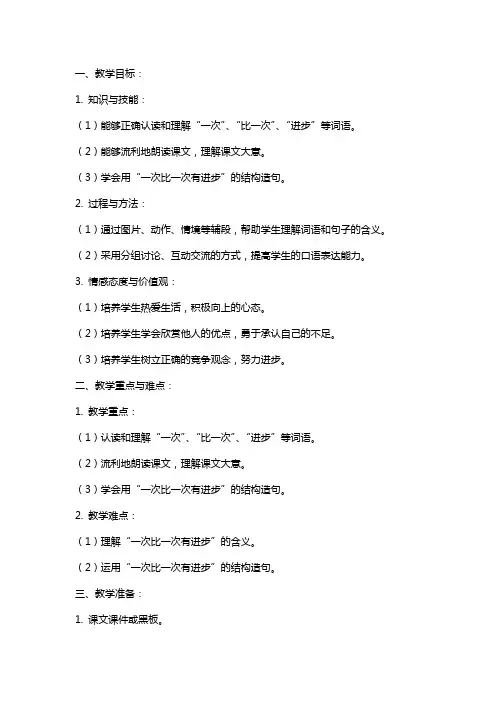 一、教学目标：

1. 知识与技能：

（1）能够正确认读和理解“一次”、“比一次”、“进步”等词语。

（2）能够流利地朗读课文，理解课文大意。

（3）学会用“一次比一次有进步”的结构造句。

2. 过程与方法：

（1）通过图片、动作、情境等辅段，帮助学生理解词语和句子的含义。

（2）采用分组讨论、互动交流的方式，提高学生的口语表达能力。

3. 情感态度与价值观：

（1）培养学生热爱生活，积极向上的心态。

（2）培养学生学会欣赏他人的优点，勇于承认自己的不足。

（3）培养学生树立正确的竞争观念，努力进步。

二、教学重点与难点：

1. 教学重点：

（1）认读和理解“一次”、“比一次”、“进步”等词语。

（2）流利地朗读课文，理解课文大意。

（3）学会用“一次比一次有进步”的结构造句。

2. 教学难点：

（1）理解“一次比一次有进步”的含义。

（2）运用“一次比一次有进步”的结构造句。

三、教学准备：

1. 课文课件或黑板。